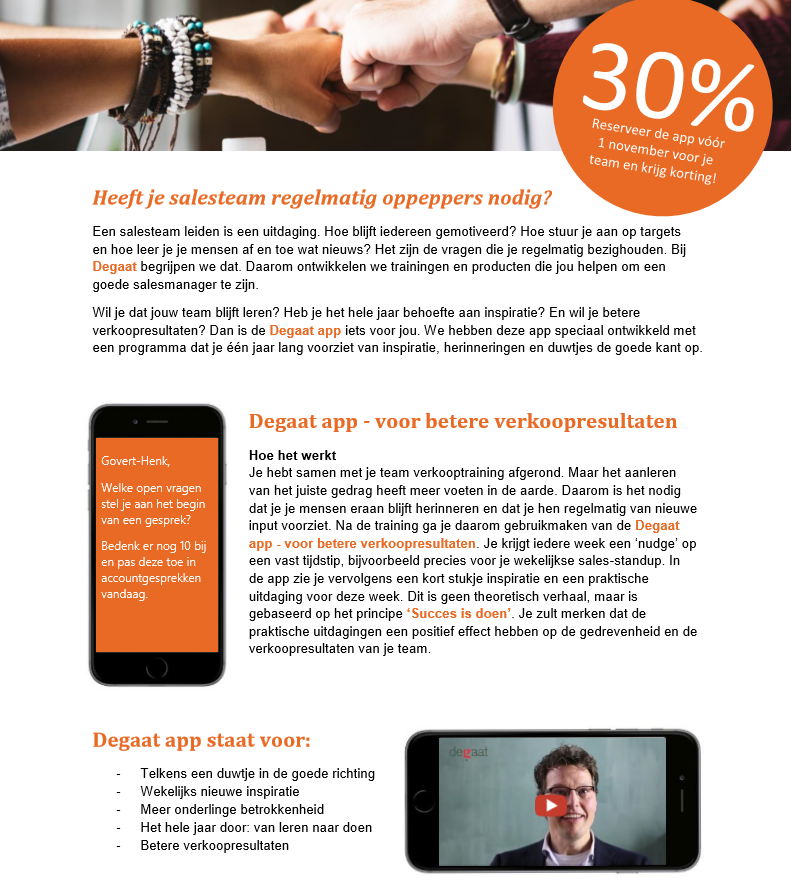 30%
Reserveer de app vóór 1 november voor je team en krijg korting!

Heeft je salesteam regelmatig oppeppers nodig?

Een salesteam leiden is een uitdaging. Hoe blijft iedereen gemotiveerd? Hoe stuur je aan op targets en hoe leer je je mensen af en toe wat nieuws? Het zijn de vragen die je regelmatig bezighouden. Bij Degaat begrijpen we dat. Daarom ontwikkelen we trainingen en producten die jou helpen om een goede salesmanager te zijn.

Wil je dat jouw team blijft leren? Heb je het hele jaar behoefte aan inspiratie? En wil je betere verkoopresultaten? Dan is de Degaat app iets voor jou. We hebben deze app speciaal ontwikkeld met een programma dat je één jaar lang voorziet van inspiratie, herinneringen en duwtjes de goede kant op.

Govert-Henk,

Welke open vragen stel je aan het begin van een gesprek?

Bedenk er nog 10 bij en pas deze toe in accountgesprekken vandaag.

Degaat app - voor betere verkoopresultaten

Hoe het werkt
Je hebt samen met je team verkooptraining afgerond. Maar het aanleren van het juiste gedrag heeft meer voeten in de aarde. Daarom is het nodig dat je je mensen eraan blijft herinneren en dat je hen regelmatig van nieuwe input voorziet. Na de training ga je daarom gebruikmaken van de Degaat app - voor betere verkoopresultaten. Je krijgt iedere week een 'nudge' op een vast tijdstip, bijvoorbeeld precies voor je wekelijkse sales-standup. In de app zie je vervolgens een kort stukje inspiratie en een praktische uitdaging voor deze week. Dit is geen theoretisch verhaal, maar is gebaseerd op het principe 'Succes is doen'. Je zult merken dat de praktische uitdagingen een positief effect hebben op de gedrevenheid en de verkoopresultaten van je team.

Degaat app staat voor:

- Telkens een duwtje in de goede richting
- Wekelijks nieuwe inspiratie
- Meer onderlinge betrokkenheid
- Het hele jaar door: van leren naar doen
- Betere verkoopresultaten

degaat